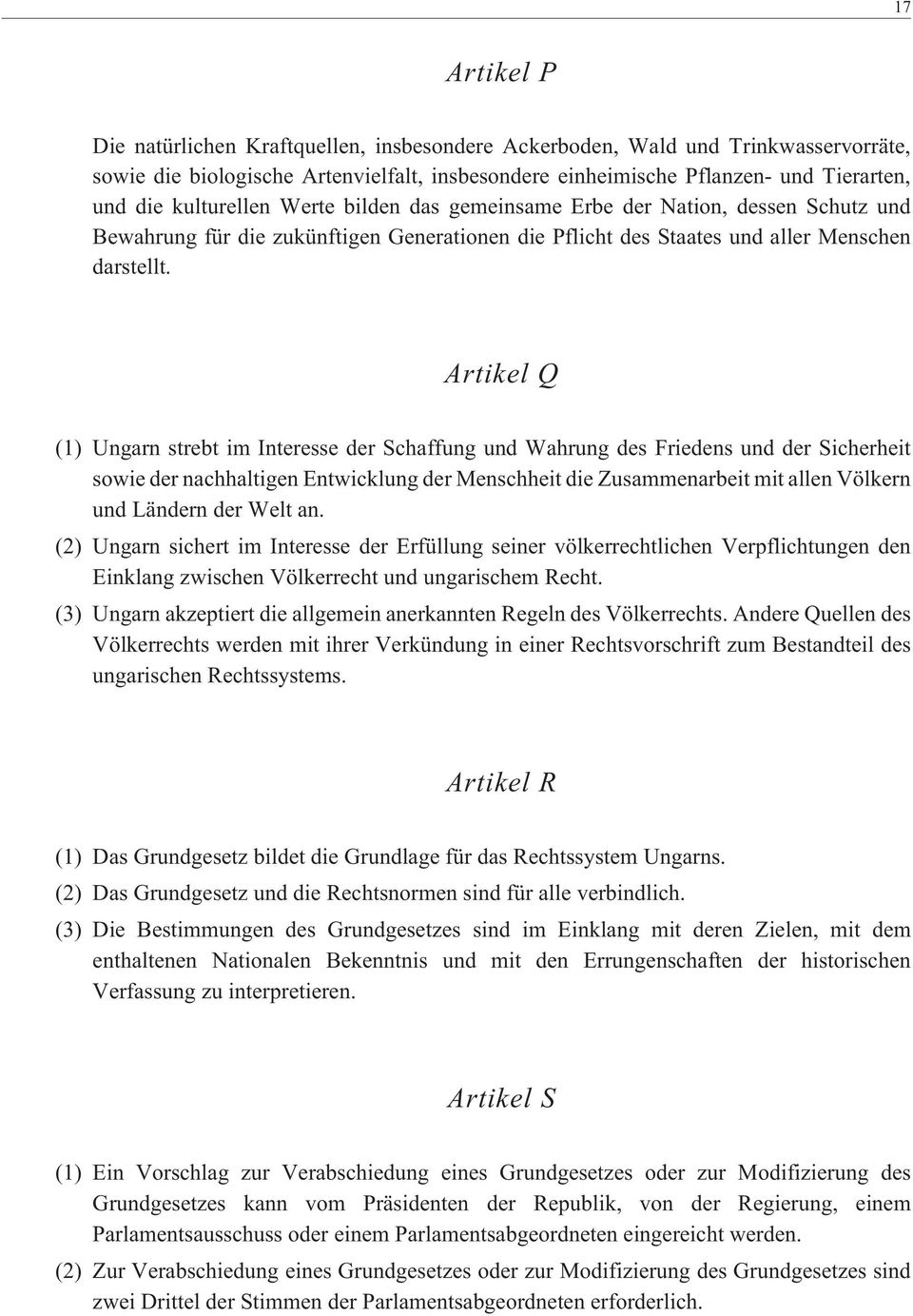 17

Artikel P

Die natürlichen Kraftquellen, insbesondere Ackerboden, Wald und Trinkwasservorräte, sowie die biologische Artenvielfalt, insbesondere einheimische Pflanzen- und Tierarten, und die kulturellen Werte bilden das gemeinsame Erbe der Nation, dessen Schutz und Bewahrung für die zukünftigen Generationen die Pflicht des Staates und aller Menschen darstellt.

Artikel Q

(1) Ungarn strebt im Interesse der Schaffung und Wahrung des Friedens und der Sicherheit sowie der nachhaltigen Entwicklung der Menschheit die Zusammenarbeit mit allen Völkern und Ländern der Welt an.

(2) Ungarn sichert im Interesse der Erfüllung seiner völkerrechtlichen Verpflichtungen den Einklang zwischen Völkerrecht und ungarischem Recht.

(3) Ungarn akzeptiert die allgemein anerkannten Regeln des Völkerrechts. Andere Quellen des Völkerrechts werden mit ihrer Verkündung in einer Rechtsvorschrift zum Bestandteil des ungarischen Rechtssystems.

Artikel R

(1) Das Grundgesetz bildet die Grundlage für das Rechtssystem Ungarns.

(2) Das Grundgesetz und die Rechtsnormen sind für alle verbindlich.

(3) Die Bestimmungen des Grundgesetzes sind im Einklang mit deren Zielen, mit dem enthaltenen Nationalen Bekenntnis und mit den Errungenschaften der historischen Verfassung zu interpretieren.

Artikel S

(1) Ein Vorschlag zur Verabschiedung eines Grundgesetzes oder zur Modifizierung des Grundgesetzes kann vom Präsidenten der Republik, von der Regierung, einem Parlamentsausschuss oder einem Parlamentsabgeordneten eingereicht werden.

(2) Zur Verabschiedung eines Grundgesetzes oder zur Modifizierung des Grundgesetzes sind zwei Drittel der Stimmen der Parlamentsabgeordneten erforderlich.